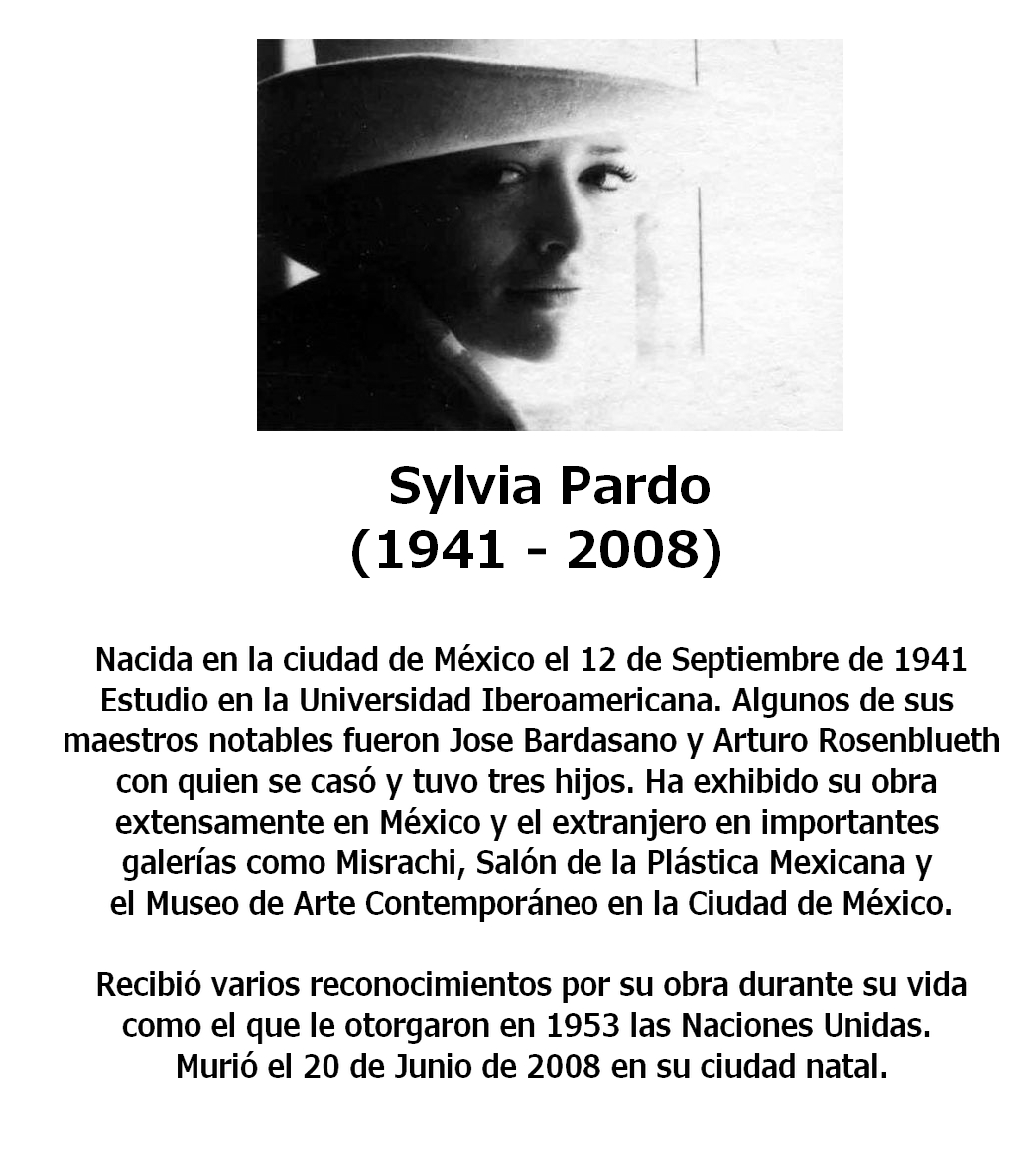 Sylvia Pardo
(1941 - 2008)

Nacida en la ciudad de México el 12 de Septiembre de 1941 Estudio en la Universidad Iberoamericana. Algunos de sus maestros notables fueron Jose Bardasano y Arturo Rosenblueth con quien se casó y tuvo tres hijos. Ha exhibido su obra extensamente en México y el extranjero en importantes galerías como Misrachi, Salón de la Plástica Mexicana y el Museo de Arte Contemporáneo en la Ciudad de México.

Recibió varios reconocimientos por su obra durante su vida como el que le otorgaron en 1953 las Naciones Unidas. Murió el 20 de Junio de 2008 en su ciudad natal.